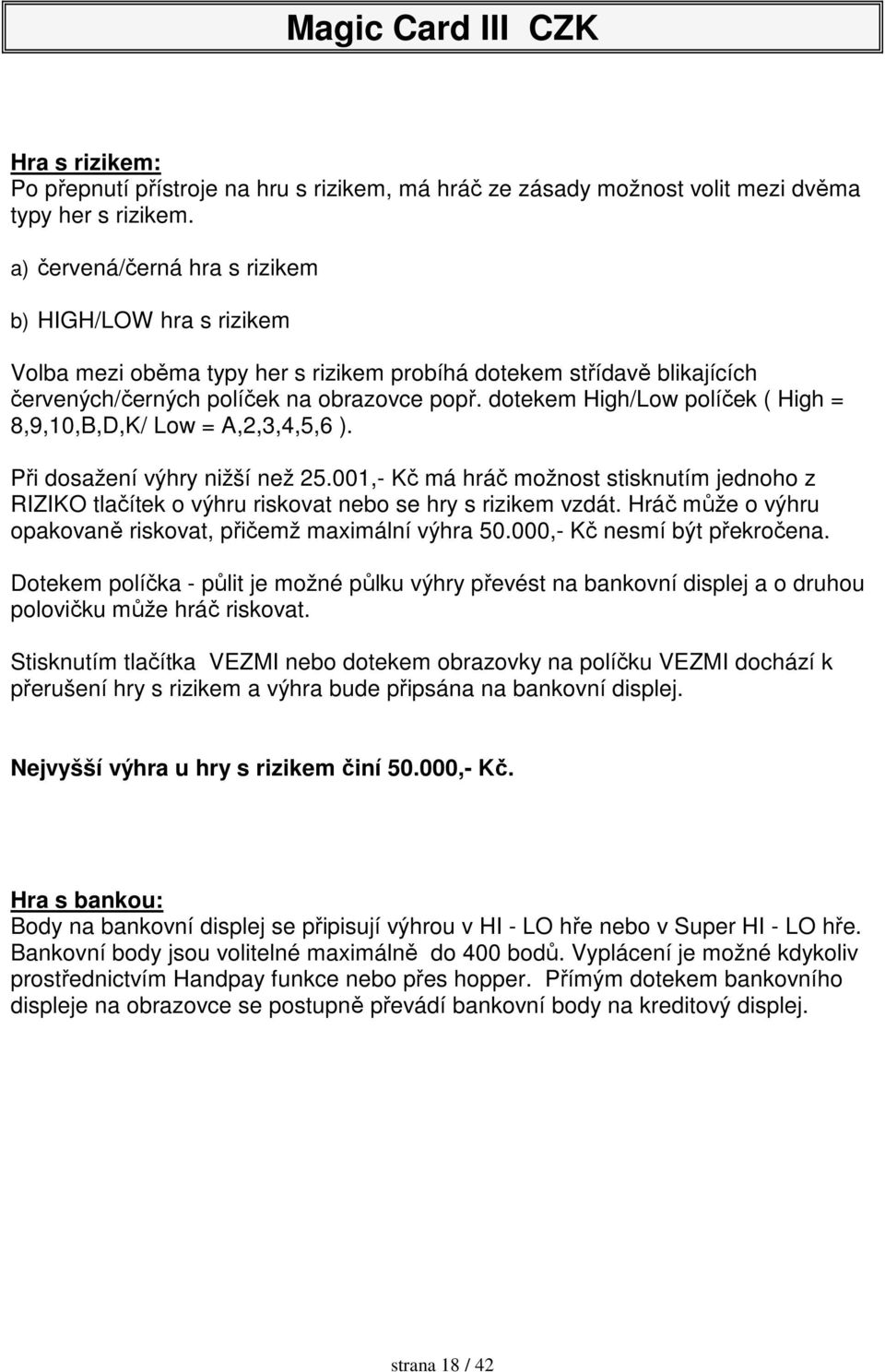 Magic Card III CZK

Hra s rizikem:
Po přepnutí přístroje na hru s rizikem, má hráč ze zásady možnost volit mezi dvěma typy her s rizikem.

a) červená/černá hra s rizikem

b) HIGH/LOW hra s rizikem

Volba mezi oběma typy her s rizikem probíhá dotekem střídavě blikajících červených/černých políček na obrazovce popř. dotekem High/Low políček ( High = 8,9,10,B,D,K/ Low = A,2,3,4,5,6 ).

Při dosažení výhry nižší než 25.001,- Kč má hráč možnost stisknutím jednoho z RIZIKO tlačítek o výhru riskovat nebo se hry s rizikem vzdát. Hráč může o výhru opakovaně riskovat, přičemž maximální výhra 50.000,- Kč nesmí být překročena.

Dotekem políčka - půlit je možné půlku výhry převést na bankovní displej a o druhou polovičku může hráč riskovat.

Stisknutím tlačítka VEZMI nebo dotekem obrazovky na políčku VEZMI dochází k přerušení hry s rizikem a výhra bude připsána na bankovní displej.

Nejvyšší výhra u hry s rizikem činí 50.000,- Kč.

Hra s bankou:
Body na bankovní displej se připisují výhrou v HI - LO hře nebo v Super HI - LO hře. Bankovní body jsou volitelné maximálně do 400 bodů. Vyplácení je možné kdykoliv prostřednictvím Handpay funkce nebo přes hopper. Přímým dotekem bankovního displeje na obrazovce se postupně převádí bankovní body na kreditový displej.

strana 18 / 42